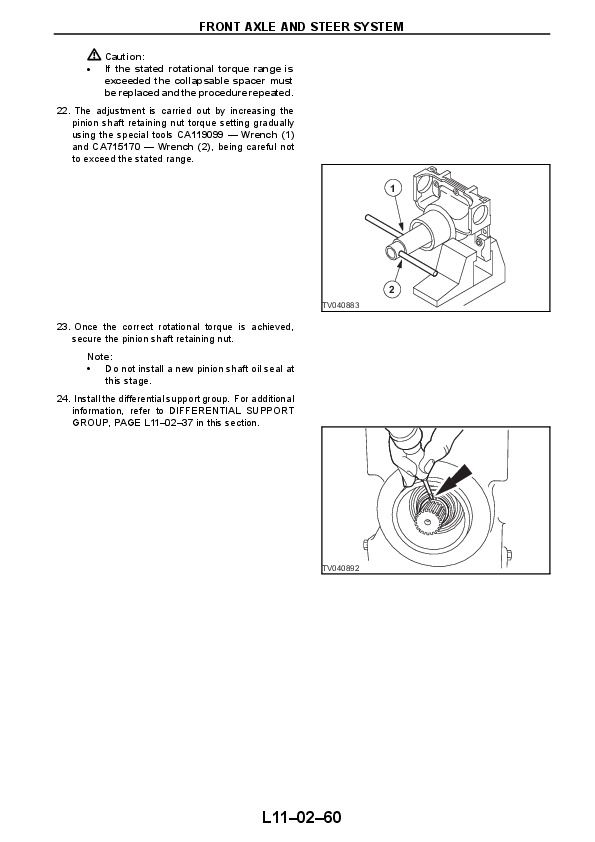 FRONT AXLE AND STEER SYSTEM

Caution:
• If the stated rotational torque range is exceeded the collapsable spacer must be replaced and the procedure repeated.

22. The adjustment is carried out by increasing the pinion shaft retaining nut torque setting gradually using the special tools CA119099 — Wrench (1) and CA715170 — Wrench (2), being careful not to exceed the stated range.

1
2
TV040883

23. Once the correct rotational torque is achieved, secure the pinion shaft retaining nut.

Note:
• Do not install a new pinion shaft oil seal at this stage.

24. Install the differential support group. For additional information, refer to DIFFERENTIAL SUPPORT GROUP, PAGE L11–02–37 in this section.

TV040892

L11–02–60